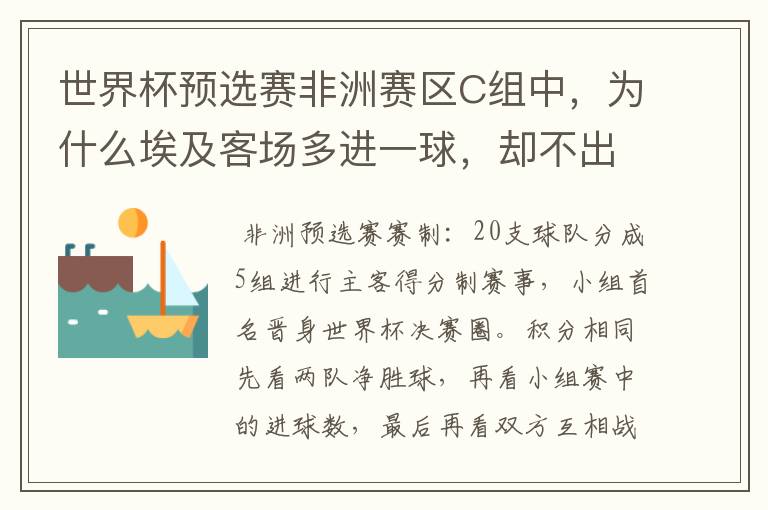 世界杯预选赛非洲赛区C组中，为什么埃及客场多进一球，却不出

非洲预选赛赛制：20支球队分成5组进行主客得分制赛事，小组首名晋身世界杯决赛圈。积分相同先看两队净胜球，再看小组赛中的进球数，最后再看双方互相战